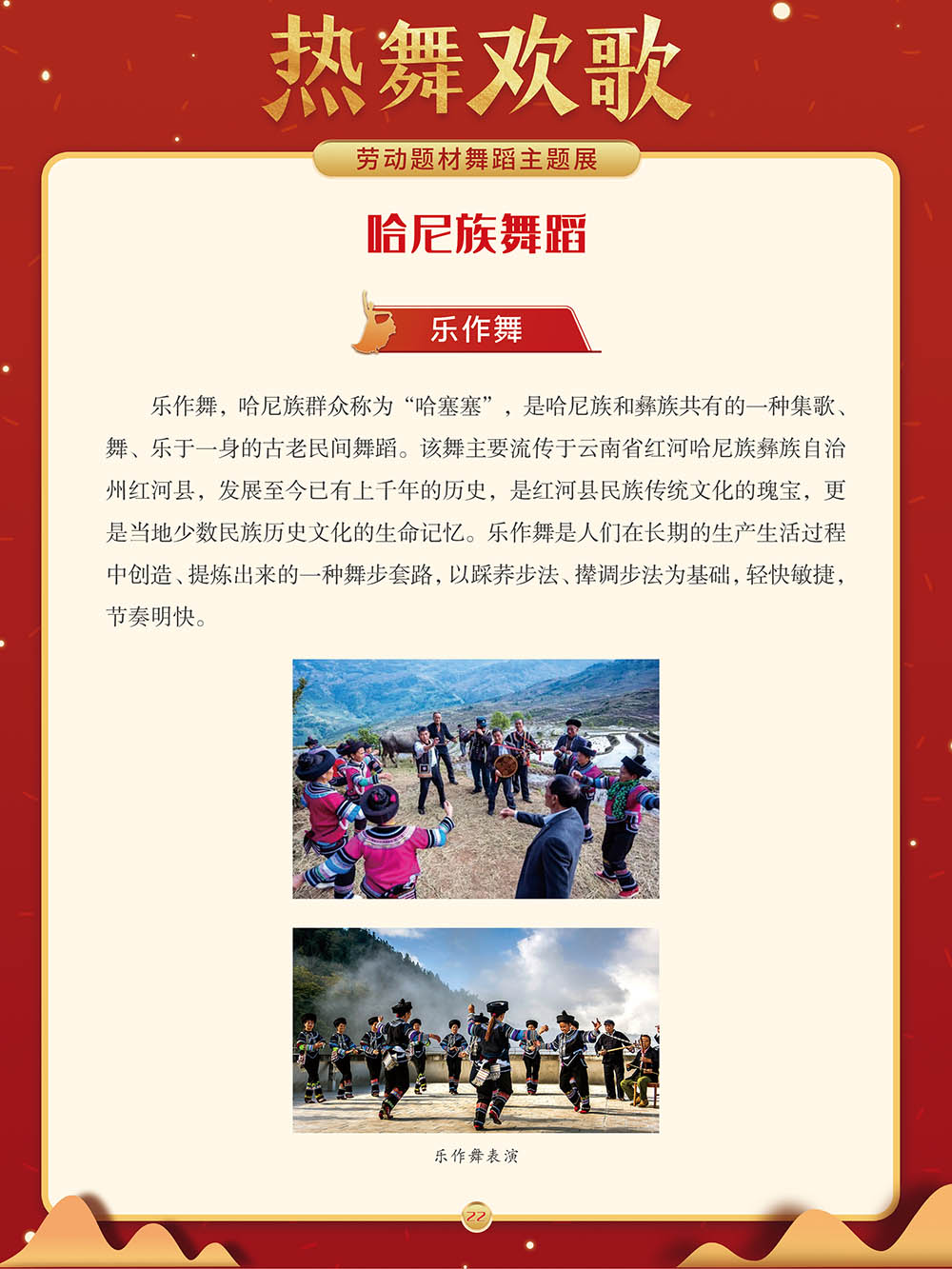 热舞欢歌

劳动题材舞蹈主题展

哈尼族舞蹈

乐作舞

乐作舞，哈尼族群众称为“哈塞塞”，是哈尼族和彝族共有的一种集歌、舞、乐于一身的古老民间舞蹈。该舞主要流传于云南省红河哈尼族彝族自治州红河县，发展至今已有上千年的历史，是红河县民族传统文化的瑰宝，更是当地少数民族历史文化的生命记忆。乐作舞是人们在长期的生产生活过程中创造、提炼出来的一种舞步套路，以踩荞步法、撵调步法为基础，轻快敏捷，节奏明快。

乐作舞表演

22